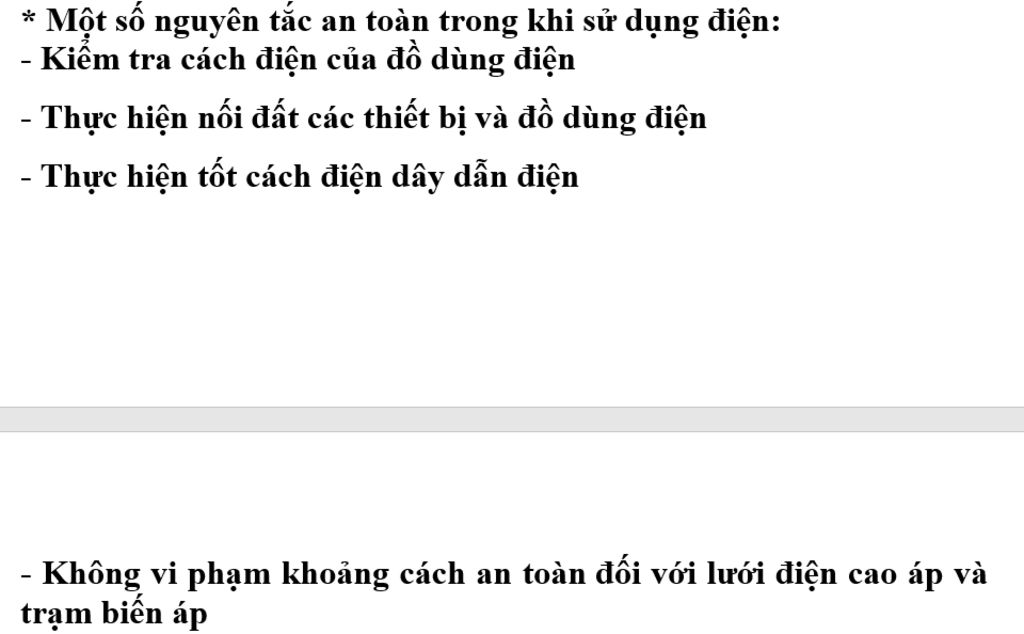 * Một số nguyên tắc an toàn trong khi sử dụng điện:
- Kiểm tra cách điện của đồ dùng điện

- Thực hiện nối đất các thiết bị và đồ dùng điện

- Thực hiện tốt cách điện dây dẫn điện

- Không vi phạm khoảng cách an toàn đối với lưới điện cao áp và trạm biến áp